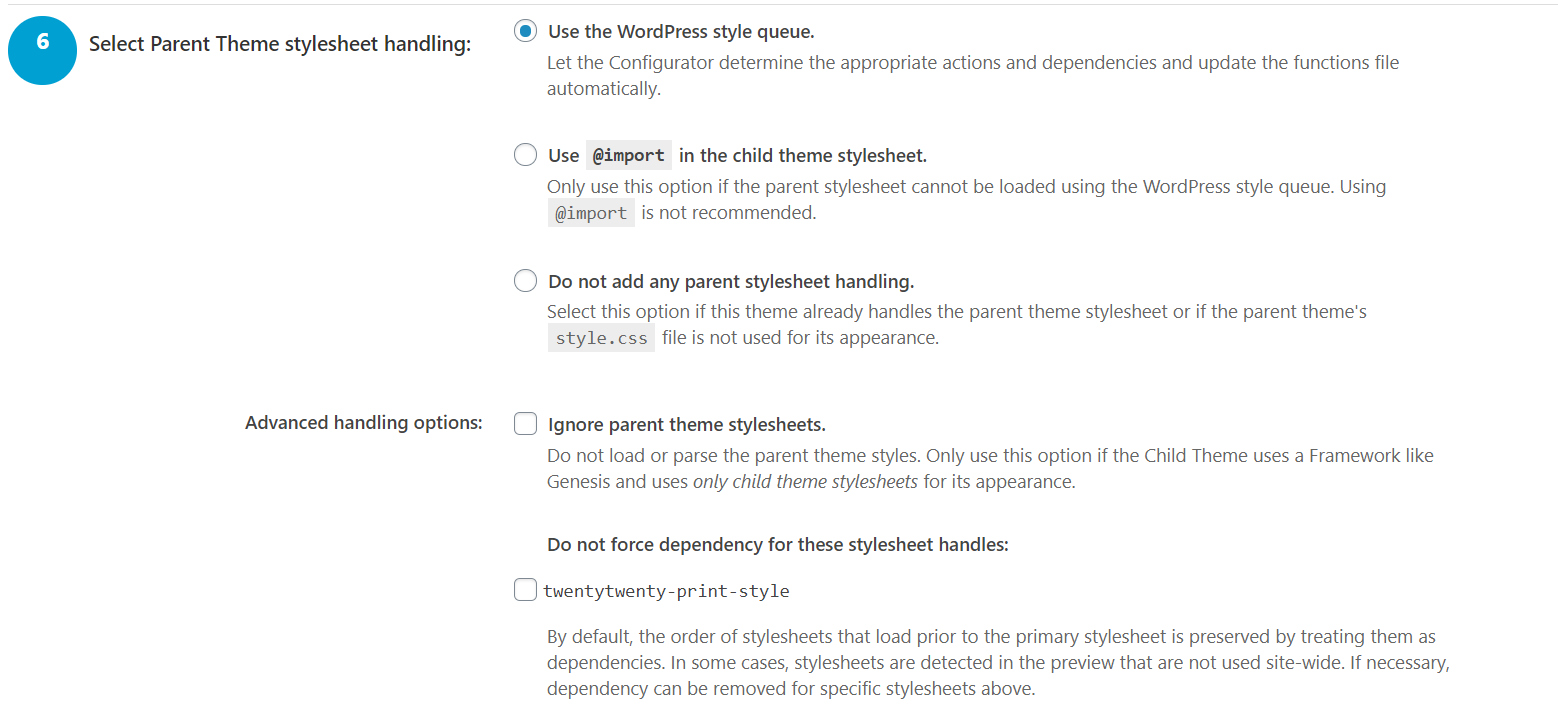 6

Select Parent Theme stylesheet handling:

Use the WordPress style queue.
Let the Configurator determine the appropriate actions and dependencies and update the functions file automatically.

Use @import in the child theme stylesheet.
Only use this option if the parent stylesheet cannot be loaded using the WordPress style queue. Using @import is not recommended.

Do not add any parent stylesheet handling.
Select this option if this theme already handles the parent theme stylesheet or if the parent theme's style.css file is not used for its appearance.

Advanced handling options:

Ignore parent theme stylesheets.
Do not load or parse the parent theme styles. Only use this option if the Child Theme uses a Framework like Genesis and uses only child theme stylesheets for its appearance.

Do not force dependency for these stylesheet handles:

twentytwenty-print-style

By default, the order of stylesheets that load prior to the primary stylesheet is preserved by treating them as dependencies. In some cases, stylesheets are detected in the preview that are not used site-wide. If necessary, dependency can be removed for specific stylesheets above.